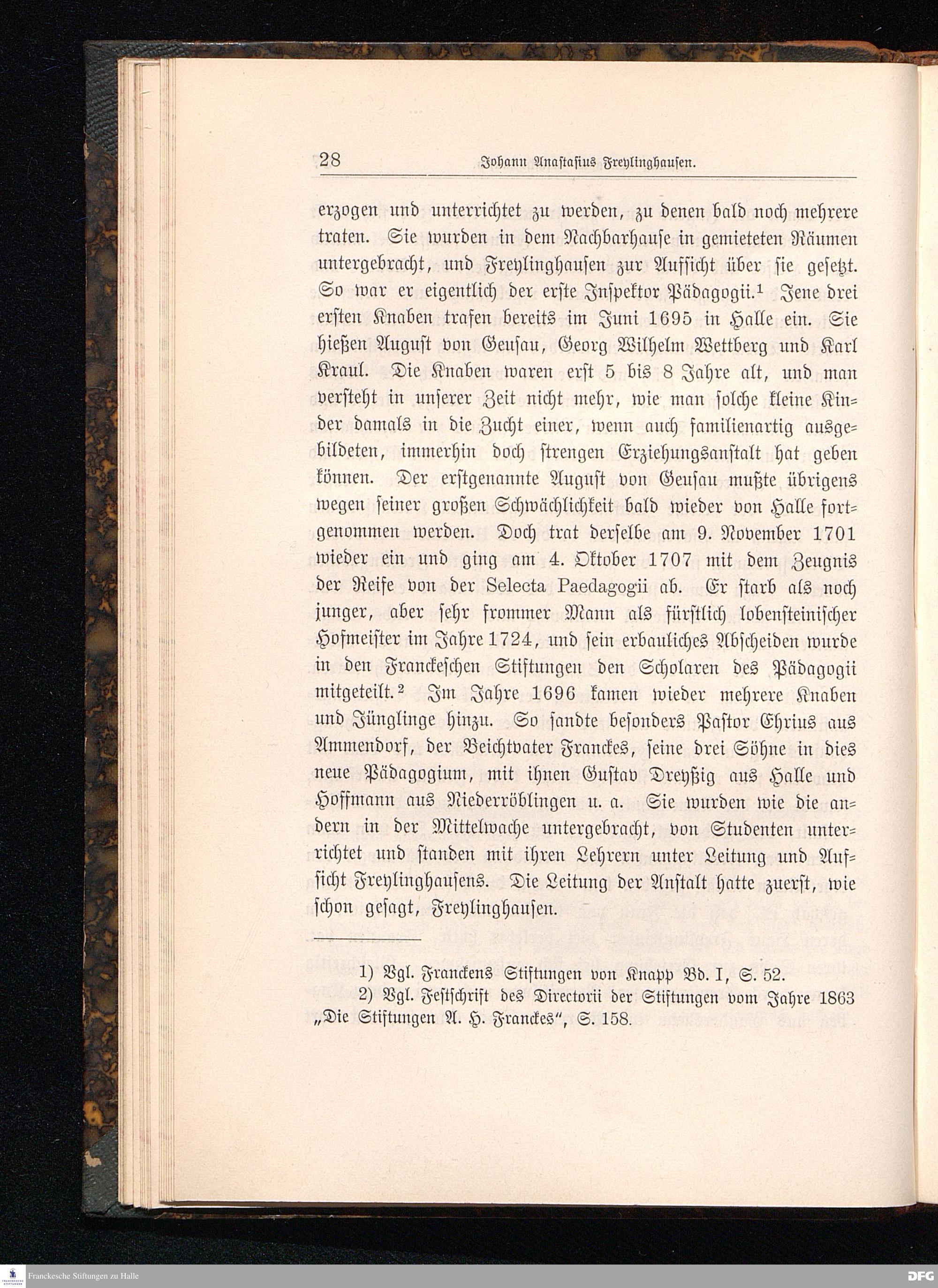 28 Johann Anastasius Freylinghausen.

erzogen und unterrichtet zu werden, zu denen bald noch mehrere traten. Sie wurden in dem Nachbarhause in gemieteten Räumen untergebracht, und Freylinghausen zur Aufsicht über sie gesetzt. So war er eigentlich der erste Inspektor Pädagogii.¹ Jene drei ersten Knaben trafen bereits im Juni 1695 in Halle ein. Sie hießen August von Geusau, Georg Wilhelm Wettberg und Karl Kraul. Die Knaben waren erst 5 bis 8 Jahre alt, und man versteht in unserer Zeit nicht mehr, wie man solche kleine Kinder damals in die Zucht einer, wenn auch familienartig ausgebildeten, immerhin doch strengen Erziehungsanstalt hat geben können. Der erstgenannte August von Geusau mußte übrigens wegen seiner großen Schwächlichkeit bald wieder von Halle fortgenommen werden. Doch trat derselbe am 9. November 1701 wieder ein und ging am 4. Oktober 1707 mit dem Zeugnis der Reife von der Selecta Paedagogii ab. Er starb als noch junger, aber sehr frommer Mann als fürstlich lobensteinischer Hofmeister im Jahre 1724, und sein erbauliches Abscheiden wurde in den Franckeschen Stiftungen den Scholaren des Pädagogii mitgeteilt.² Im Jahre 1696 kamen wieder mehrere Knaben und Jünglinge hinzu. So sandte besonders Pastor Ehrius aus Ammendorf, der Beichtvater Franckes, seine drei Söhne in dies neue Pädagogium, mit ihnen Gustav Dreyßig aus Halle und Hoffmann aus Niederröblingen u. a. Sie wurden wie die andern in der Mittelwache untergebracht, von Studenten unterrichtet und standen mit ihren Lehrern unter Leitung und Aufsicht Freylinghausens. Die Leitung der Anstalt hatte zuerst, wie schon gesagt, Freylinghausen.

1) Vgl. Franckens Stiftungen von Knapp Bd. I, S. 52.
2) Vgl. Festschrift des Directorii der Stiftungen vom Jahre 1863 „Die Stiftungen A. H. Franckes“, S. 158.

Franckesche Stiftungen zu Halle

DFG